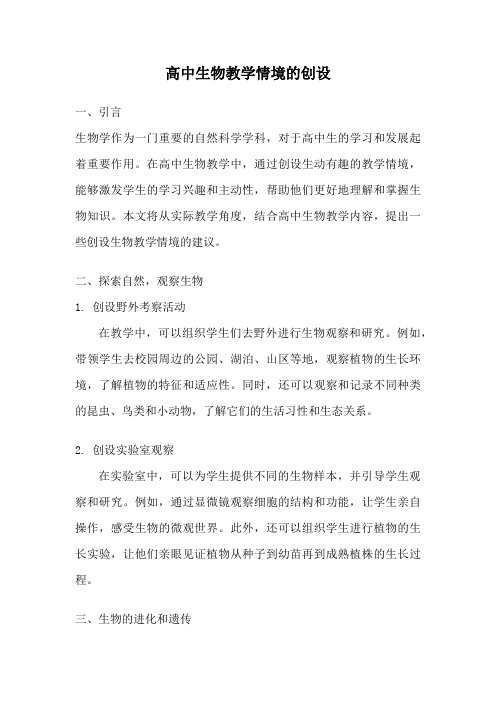 高中生物教学情境的创设

一、引言

生物学作为一门重要的自然科学学科，对于高中生的学习和发展起着重要作用。在高中生物教学中，通过创设生动有趣的教学情境，能够激发学生的学习兴趣和主动性，帮助他们更好地理解和掌握生物知识。本文将从实际教学角度，结合高中生物教学内容，提出一些创设生物教学情境的建议。

二、探索自然，观察生物

1. 创设野外考察活动

在教学中，可以组织学生们去野外进行生物观察和研究。例如，带领学生去校园周边的公园、湖泊、山区等地，观察植物的生长环境，了解植物的特征和适应性。同时，还可以观察和记录不同种类的昆虫、鸟类和小动物，了解它们的生活习性和生态关系。

2. 创设实验室观察

在实验室中，可以为学生提供不同的生物样本，并引导学生观察和研究。例如，通过显微镜观察细胞的结构和功能，让学生亲自操作，感受生物的微观世界。此外，还可以组织学生进行植物的生长实验，让他们亲眼见证植物从种子到幼苗再到成熟植株的生长过程。

三、生物的进化和遗传